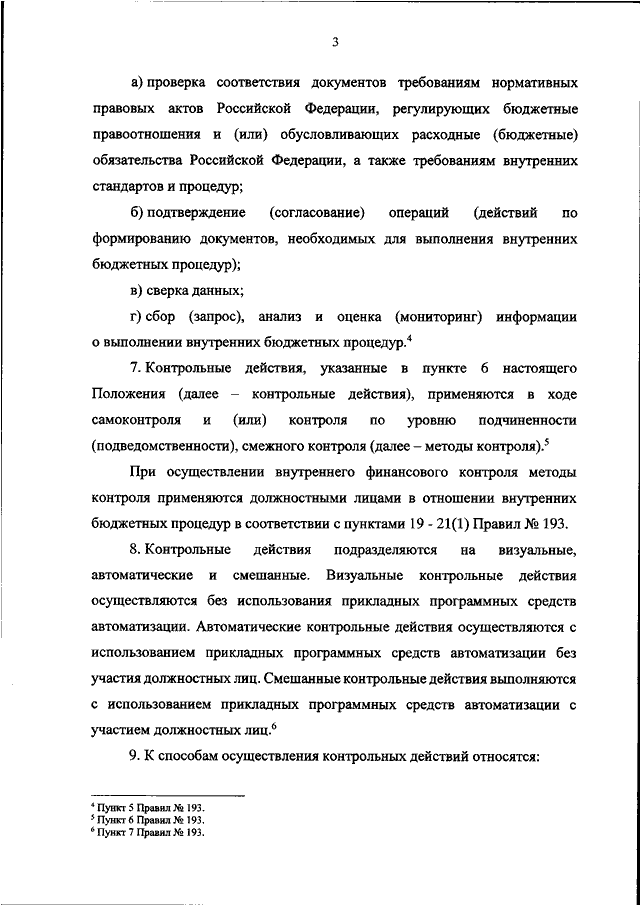 3

а) проверка соответствия документов требованиям нормативных правовых актов Российской Федерации, регулирующих бюджетные правоотношения и (или) обусловливающих расходные (бюджетные) обязательства Российской Федерации, а также требованиям внутренних стандартов и процедур;

б) подтверждение (согласование) операций (действий по формированию документов, необходимых для выполнения внутренних бюджетных процедур);

в) сверка данных;

г) сбор (запрос), анализ и оценка (мониторинг) информации о выполнении внутренних бюджетных процедур.$^4$

7. Контрольные действия, указанные в пункте 6 настоящего Положения (далее – контрольные действия), применяются в ходе самоконтроля и (или) контроля по уровню подчиненности (подведомственности), смежного контроля (далее – методы контроля).$^5$

При осуществлении внутреннего финансового контроля методы контроля применяются должностными лицами в отношении внутренних бюджетных процедур в соответствии с пунктами 19 - 21(1) Правил № 193.

8. Контрольные действия подразделяются на визуальные, автоматические и смешанные. Визуальные контрольные действия осуществляются без использования прикладных программных средств автоматизации. Автоматические контрольные действия осуществляются с использованием прикладных программных средств автоматизации без участия должностных лиц. Смешанные контрольные действия выполняются с использованием прикладных программных средств автоматизации с участием должностных лиц.$^6$

9. К способам осуществления контрольных действий относятся:

$^4$ Пункт 5 Правил № 193.
$^5$ Пункт 6 Правил № 193.
$^6$ Пункт 7 Правил № 193.